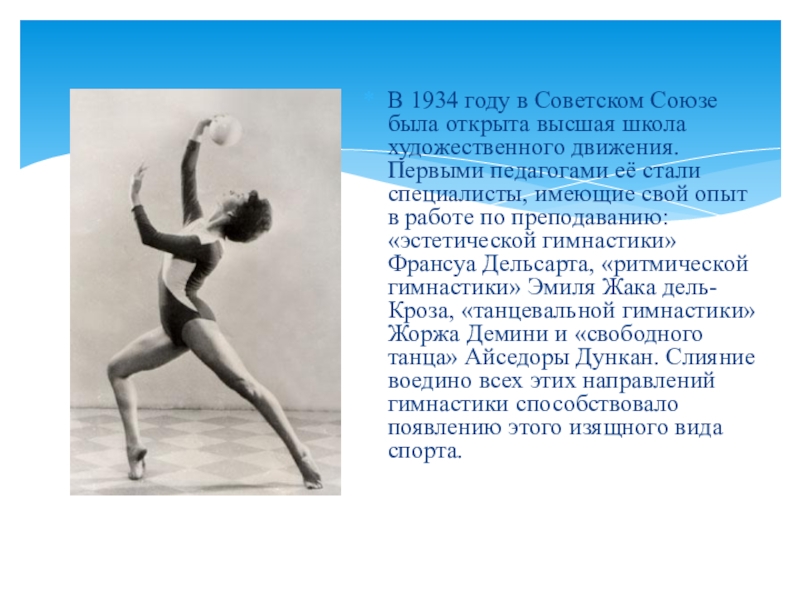 В 1934 году в Советском Союзе была открыта высшая школа художественного движения. Первыми педагогами её стали специалисты, имеющие свой опыт в работе по преподаванию: «эстетической гимнастики» Франсуа Дельсарта, «ритмической гимнастики» Эмиля Жака дель-Кроза, «танцевальной гимнастики» Жоржа Демини и «свободного танца» Айседоры Дункан. Слияние воедино всех этих направлений гимнастики способствовало появлению этого изящного вида спорта.